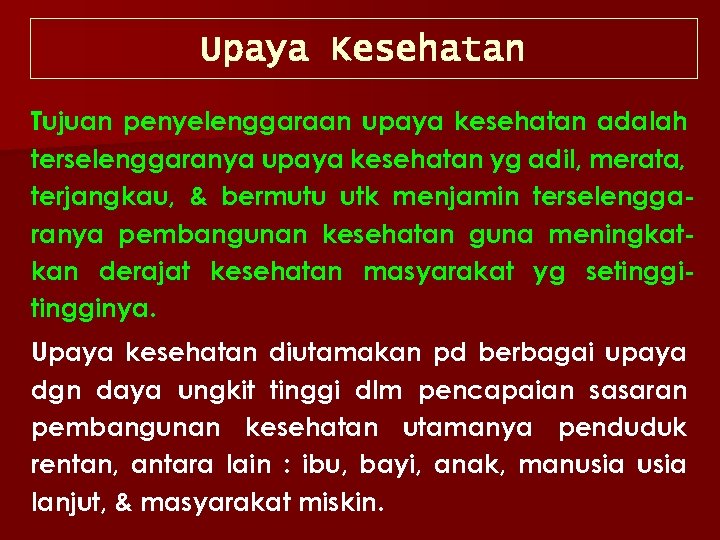 Upaya Kesehatan

Tujuan penyelenggaraan upaya kesehatan adalah terselenggaranya upaya kesehatan yg adil, merata, terjangkau, & bermutu utk menjamin terselenggaranya pembangunan kesehatan guna meningkatkan derajat kesehatan masyarakat yg setinggi-tingginya.

Upaya kesehatan diutamakan pd berbagai upaya dgn daya ungkit tinggi dlm pencapaian sasaran pembangunan kesehatan utamanya penduduk rentan, antara lain : ibu, bayi, anak, manusia usia lanjut, & masyarakat miskin.